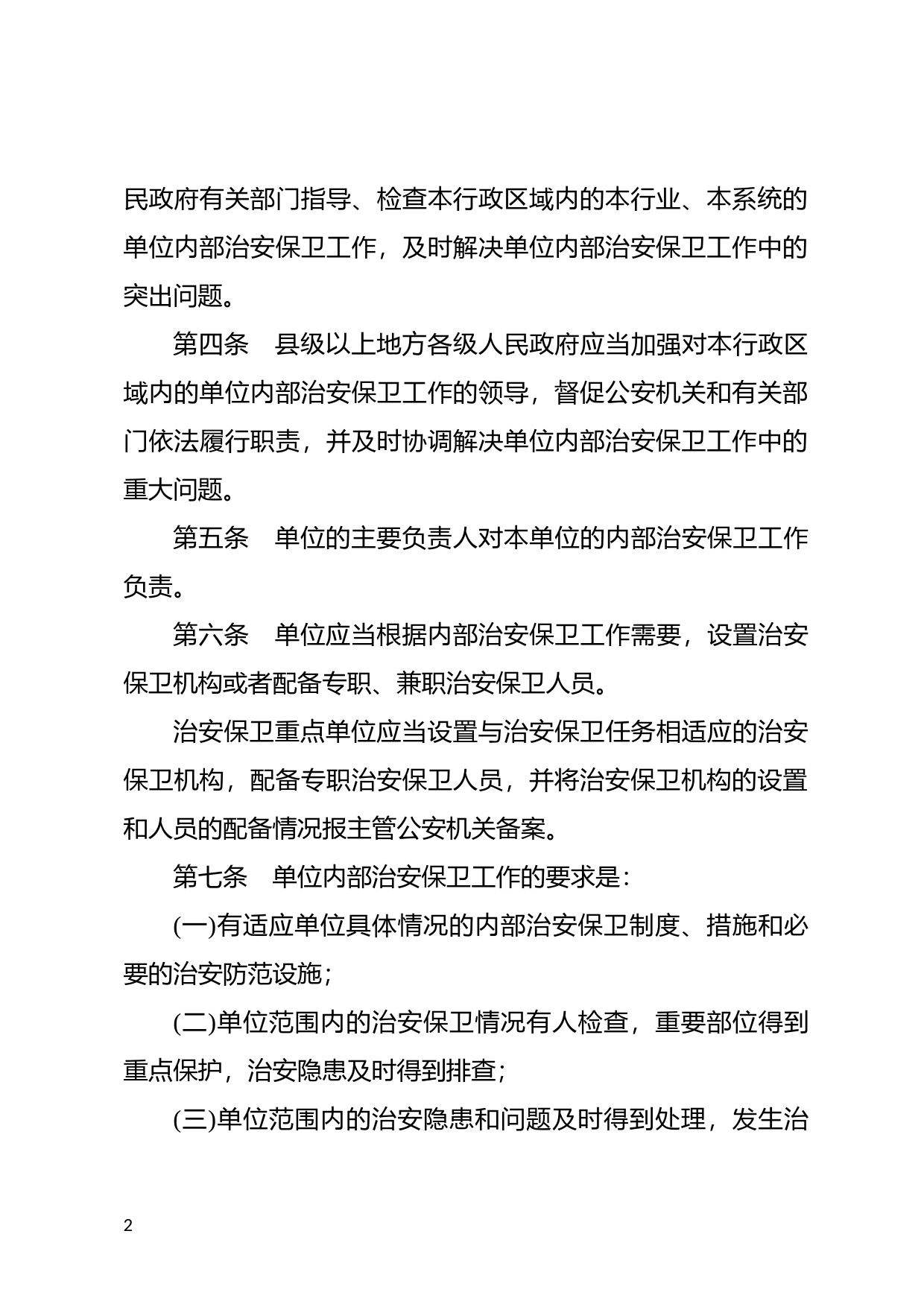 民政府有关部门指导、检查本行政区域内的本行业、本系统的单位内部治安保卫工作，及时解决单位内部治安保卫工作中的突出问题。

第四条　县级以上地方各级人民政府应当加强对本行政区域内的单位内部治安保卫工作的领导，督促公安机关和有关部门依法履行职责，并及时协调解决单位内部治安保卫工作中的重大问题。

第五条　单位的主要负责人对本单位的内部治安保卫工作负责。

第六条　单位应当根据内部治安保卫工作需要，设置治安保卫机构或者配备专职、兼职治安保卫人员。

治安保卫重点单位应当设置与治安保卫任务相适应的治安保卫机构，配备专职治安保卫人员，并将治安保卫机构的设置和人员的配备情况报主管公安机关备案。

第七条　单位内部治安保卫工作的要求是：

(一)有适应单位具体情况的内部治安保卫制度、措施和必要的治安防范设施；

(二)单位范围内的治安保卫情况有人检查，重要部位得到重点保护，治安隐患及时得到排查；

(三)单位范围内的治安隐患和问题及时得到处理，发生治

2